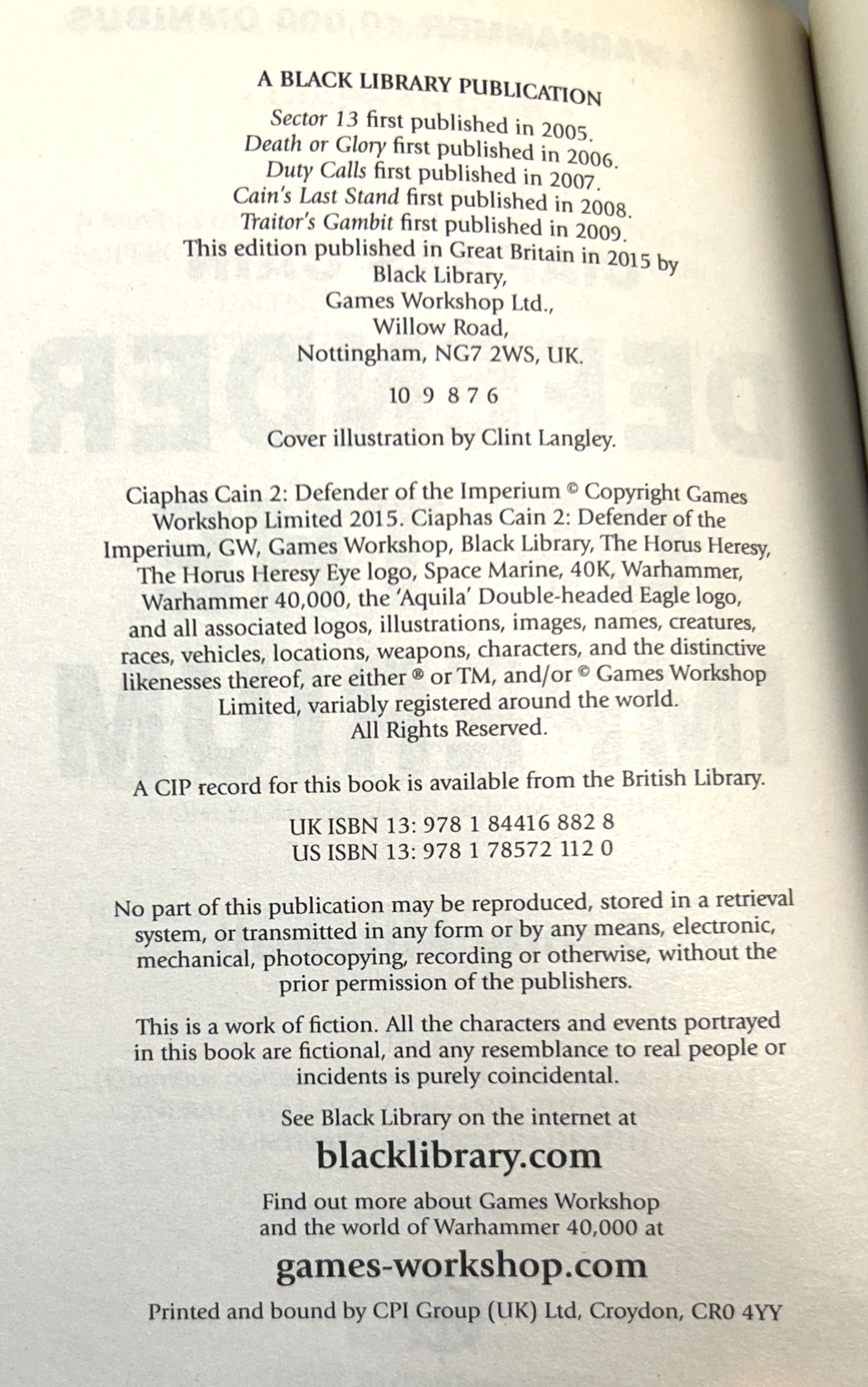 A BLACK LIBRARY PUBLICATION

Sector 13 first published in 2005.
Death or Glory first published in 2006.
Duty Calls first published in 2007.
Cain's Last Stand first published in 2008.
Traitor's Gambit first published in 2009.
This edition published in Great Britain in 2015 by
Black Library,
Games Workshop Ltd.,
Willow Road,
Nottingham, NG7 2WS, UK.

10 9 8 7 6

Cover illustration by Clint Langley.

Ciaphas Cain 2: Defender of the Imperium © Copyright Games Workshop Limited 2015. Ciaphas Cain 2: Defender of the Imperium, GW, Games Workshop, Black Library, The Horus Heresy, The Horus Heresy Eye logo, Space Marine, 40K, Warhammer, Warhammer 40,000, the 'Aquila' Double-headed Eagle logo, and all associated logos, illustrations, images, names, creatures, races, vehicles, locations, weapons, characters, and the distinctive likenesses thereof, are either ® or TM, and/or © Games Workshop Limited, variably registered around the world.
All Rights Reserved.

A CIP record for this book is available from the British Library.

UK ISBN 13: 978 1 84416 882 8
US ISBN 13: 978 1 78572 112 0

No part of this publication may be reproduced, stored in a retrieval system, or transmitted in any form or by any means, electronic, mechanical, photocopying, recording or otherwise, without the prior permission of the publishers.

This is a work of fiction. All the characters and events portrayed in this book are fictional, and any resemblance to real people or incidents is purely coincidental.

See Black Library on the internet at

blacklibrary.com

Find out more about Games Workshop and the world of Warhammer 40,000 at

games-workshop.com

Printed and bound by CPI Group (UK) Ltd, Croydon, CR0 4YY